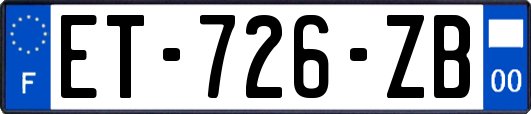 F

ET-726-ZB

00